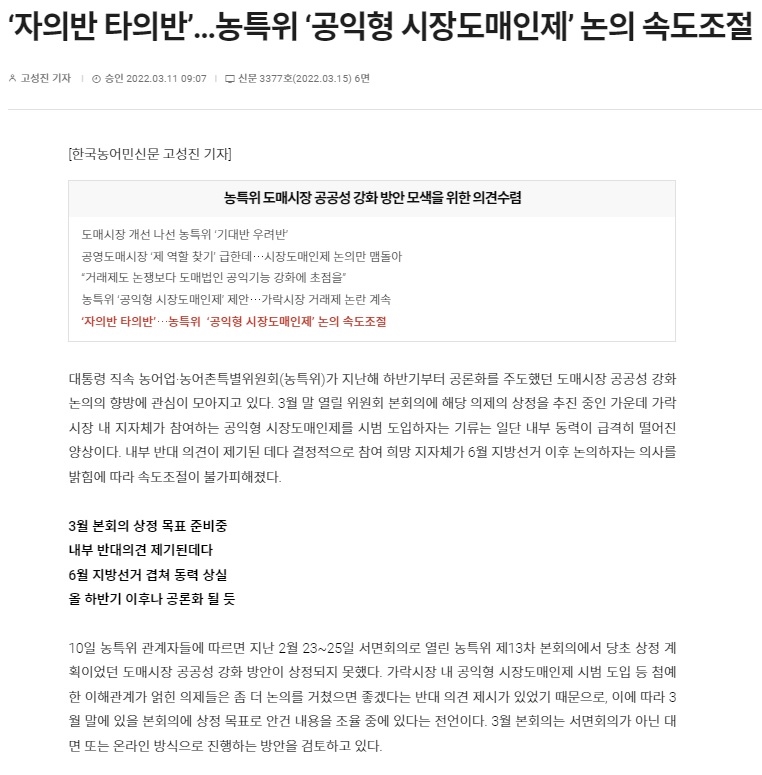 ‘자의반 타의반’…농특위 ‘공익형 시장도매인제’ 논의 속도조절

고성진 기자 | 승인 2022.03.11 09:07 | 신문 3377호(2022.03.15) 6면

[한국농어민신문 고성진 기자]

농특위 도매시장 공공성 강화 방안 모색을 위한 의견수렴

도매시장 개선 나선 농특위 ‘기대반 우려반’
공영도매시장 ‘제 역할 찾기’ 급한데…시장도매인제 논의만 맴돌아
“거래제도 논쟁보다 도매법인 공익기능 강화에 초점을”
농특위 ‘공익형 시장도매인제’ 제안…가락시장 거래제 논란 계속
‘자의반 타의반’…농특위 ‘공익형 시장도매인제’ 논의 속도조절

대통령 직속 농어업·농어촌특별위원회(농특위)가 지난해 하반기부터 공론화를 주도했던 도매시장 공공성 강화 논의의 향방에 관심이 모아지고 있다. 3월 말 열릴 위원회 본회의에 해당 의제의 상정을 추진 중인 가운데 가락시장 내 지자체가 참여하는 공익형 시장도매인제를 시범 도입하자는 기류는 일단 내부 동력이 급격히 떨어진 양상이다. 내부 반대 의견이 제기된 데다 결정적으로 참여 희망 지자체가 6월 지방선거 이후 논의하자는 의사를 밝힘에 따라 속도조절이 불가피해졌다.

3월 본회의 상정 목표 준비중
내부 반대의견 제기된데다
6월 지방선거 겹쳐 동력 상실
올 하반기 이후나 공론화 될 듯

10일 농특위 관계자들에 따르면 지난 2월 23~25일 서면회의로 열린 농특위 제13차 본회의에서 당초 상정 계획이었던 도매시장 공공성 강화 방안이 상정되지 못했다. 가락시장 내 공익형 시장도매인제 시범 도입 등 첨예한 이해관계가 얽힌 의제들은 좀 더 논의를 거쳤으면 좋겠다는 반대 의견 제시가 있었기 때문으로, 이에 따라 3월 말에 있을 본회의에 상정 목표로 안건 내용을 조율 중에 있다는 전언이다. 3월 본회의는 서면회의가 아닌 대면 또는 온라인 방식으로 진행하는 방안을 검토하고 있다.